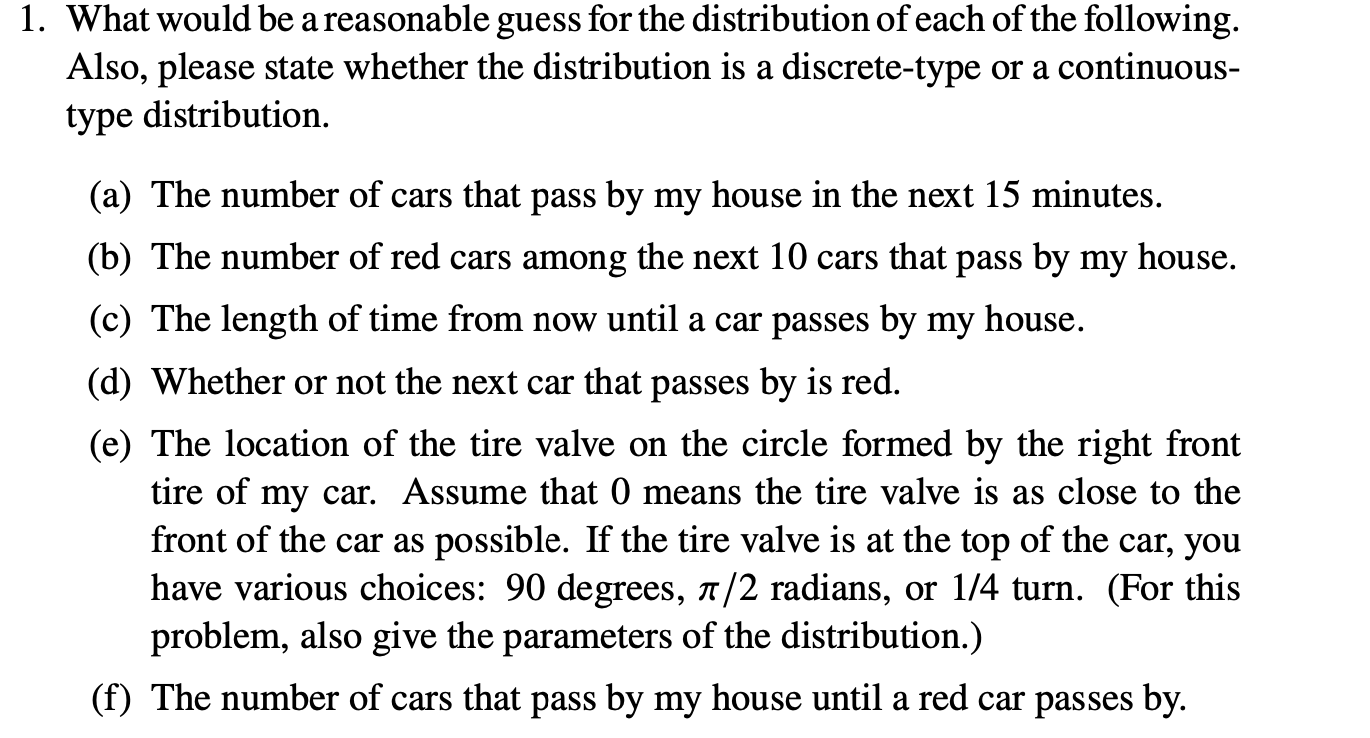 1. What would be a reasonable guess for the distribution of each of the following. Also, please state whether the distribution is a discrete-type or a continuous-type distribution.

(a) The number of cars that pass by my house in the next 15 minutes.

(b) The number of red cars among the next 10 cars that pass by my house.

(c) The length of time from now until a car passes by my house.

(d) Whether or not the next car that passes by is red.

(e) The location of the tire valve on the circle formed by the right front tire of my car. Assume that 0 means the tire valve is as close to the front of the car as possible. If the tire valve is at the top of the car, you have various choices: 90 degrees, $\pi/2$ radians, or 1/4 turn. (For this problem, also give the parameters of the distribution.)

(f) The number of cars that pass by my house until a red car passes by.